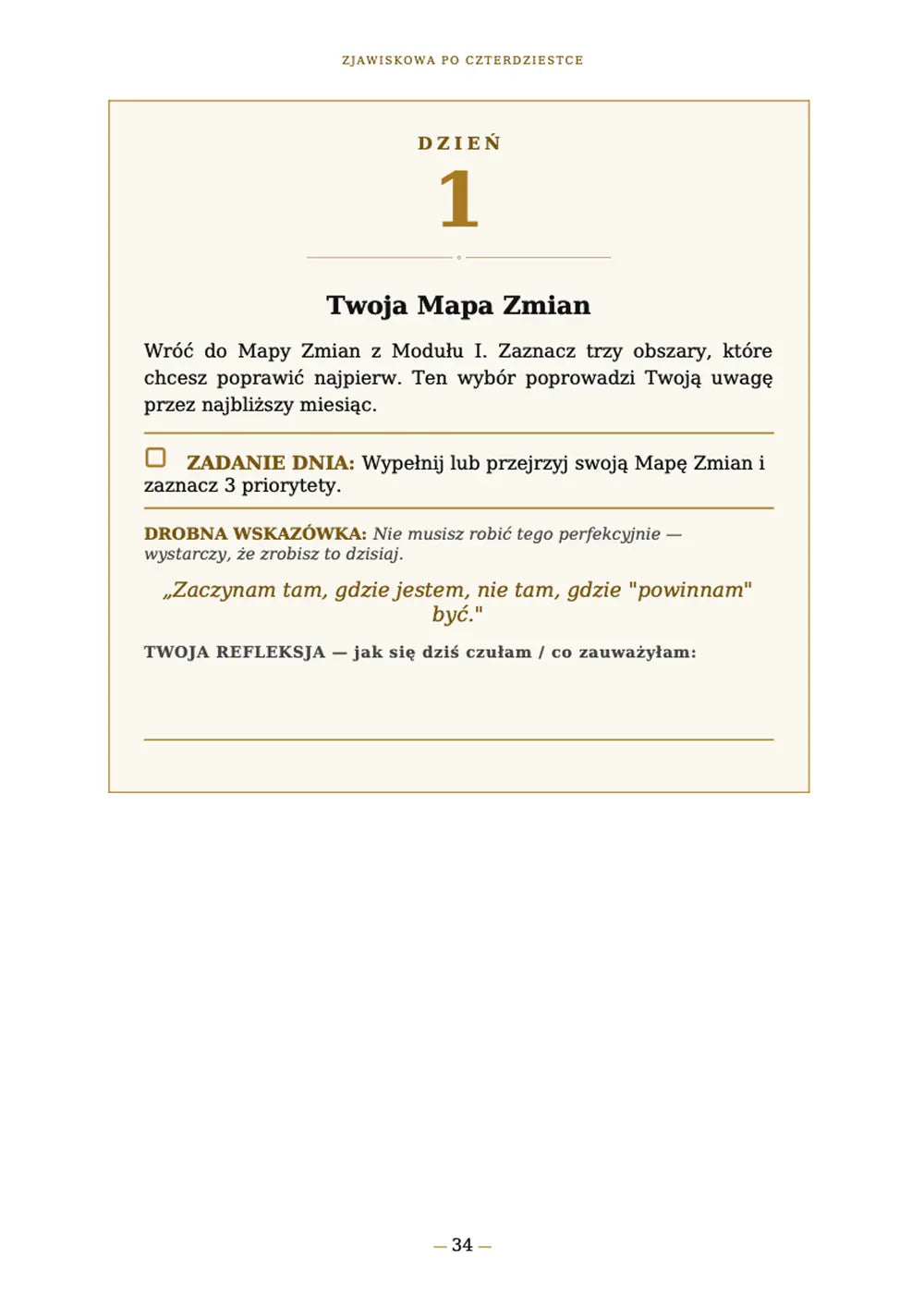 ZJAWISKOWA PO CZTERDZIESTCE

DZIEŃ

1

Twoja Mapa Zmian

Wróć do Mapy Zmian z Modułu I. Zaznacz trzy obszary, które chcesz poprawić najpierw. Ten wybór poprowadzi Twoją uwagę przez najbliższy miesiąc.

ZADANIE DNIA: Wypełnij lub przejrzyj swoją Mapę Zmian i zaznacz 3 priorytety.

DROBNA WSKAZÓWKA: Nie musisz robić tego perfekcyjnie — wystarczy, że zrobisz to dzisiaj.

„Zaczynam tam, gdzie jestem, nie tam, gdzie "powinnam" być."

TWOJA REFLEKSJA — jak się dziś czułam / co zauważyłam:

— 34 —